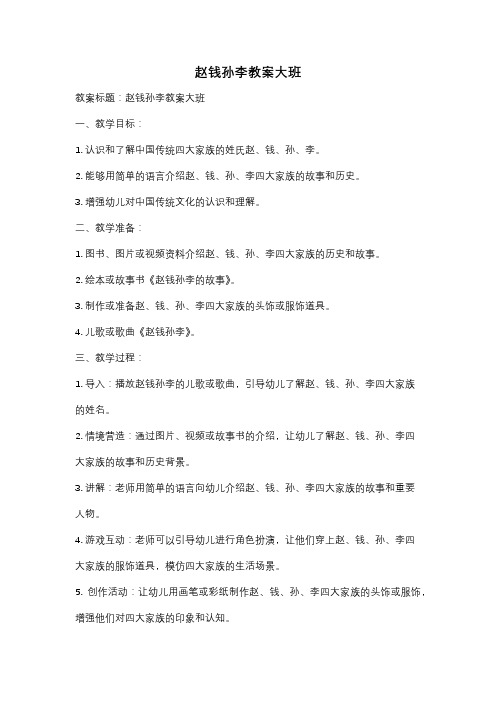 赵钱孙李教案大班

教案标题：赵钱孙李教案大班

一、教学目标：

1. 认识和了解中国传统四大家族的姓氏赵、钱、孙、李。

2. 能够用简单的语言介绍赵、钱、孙、李四大家族的故事和历史。

3. 增强幼儿对中国传统文化的认识和理解。

二、教学准备：

1. 图书、图片或视频资料介绍赵、钱、孙、李四大家族的历史和故事。

2. 绘本或故事书《赵钱孙李的故事》。

3. 制作或准备赵、钱、孙、李四大家族的头饰或服饰道具。

4. 儿歌或歌曲《赵钱孙李》。

三、教学过程：

1. 导入：播放赵钱孙李的儿歌或歌曲，引导幼儿了解赵、钱、孙、李四大家族的姓名。

2. 情境营造：通过图片、视频或故事书的介绍，让幼儿了解赵、钱、孙、李四大家族的故事和历史背景。

3. 讲解：老师用简单的语言向幼儿介绍赵、钱、孙、李四大家族的故事和重要人物。

4. 游戏互动：老师可以引导幼儿进行角色扮演，让他们穿上赵、钱、孙、李四大家族的服饰道具，模仿四大家族的生活场景。

5. 创作活动：让幼儿用画笔或彩纸制作赵、钱、孙、李四大家族的头饰或服饰，增强他们对四大家族的印象和认知。